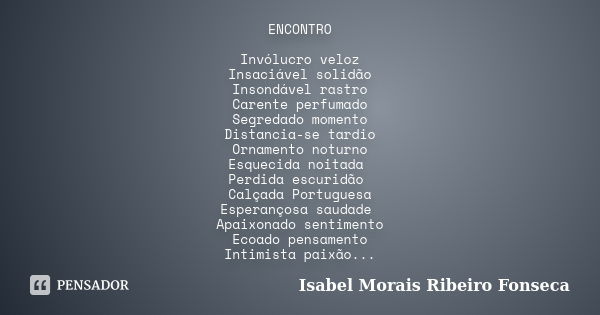 ENCONTRO

Invólucro veloz
Insaciável solidão
Insondável rastro
Carente perfumado
Segredado momento
Distancia-se tardio
Ornamento noturno
Esquecida noitada
Perdida escuridão
Calçada Portuguesa
Esperançosa saudade
Apaixonado sentimento
Ecoado pensamento
Intimista paixão...

PENSADOR

Isabel Morais Ribeiro Fonseca